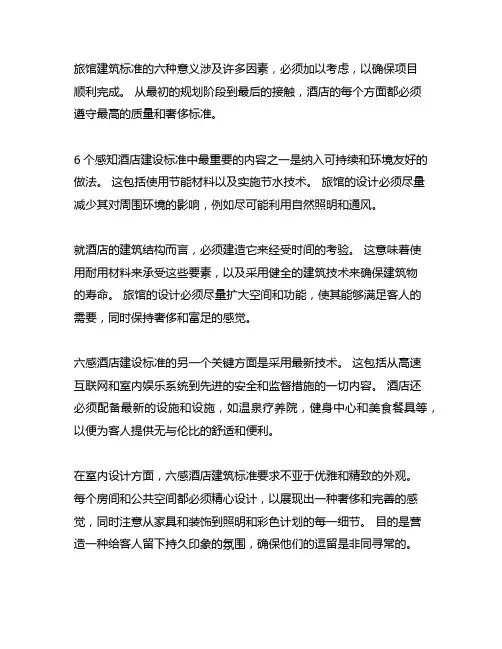 旅馆建筑标准的六种意义涉及许多因素，必须加以考虑，以确保项目顺利完成。 从最初的规划阶段到最后的接触，酒店的每个方面都必须遵守最高的质量和奢侈标准。

6 个感知酒店建设标准中最重要的内容之一是纳入可持续和环境友好的做法。 这包括使用节能材料以及实施节水技术。 旅馆的设计必须尽量减少其对周围环境的影响，例如尽可能利用自然照明和通风。

就酒店的建筑结构而言，必须建造它来经受时间的考验。 这意味着使用耐用材料来承受这些要素，以及采用健全的建筑技术来确保建筑物的寿命。 旅馆的设计必须尽量扩大空间和功能，使其能够满足客人的需要，同时保持奢侈和富足的感觉。

六感酒店建设标准的另一个关键方面是采用最新技术。 这包括从高速互联网和室内娱乐系统到先进的安全和监督措施的一切内容。 酒店还必须配备最新的设施和设施，如温泉疗养院，健身中心和美食餐具等，以便为客人提供无与伦比的舒适和便利。

在室内设计方面，六感酒店建筑标准要求不亚于优雅和精致的外观。 每个房间和公共空间都必须精心设计，以展现出一种奢侈和完善的感觉，同时注意从家具和装饰到照明和彩色计划的每一细节。 目的是营造一种给客人留下持久印象的氛围，确保他们的逗留是非同寻常的。